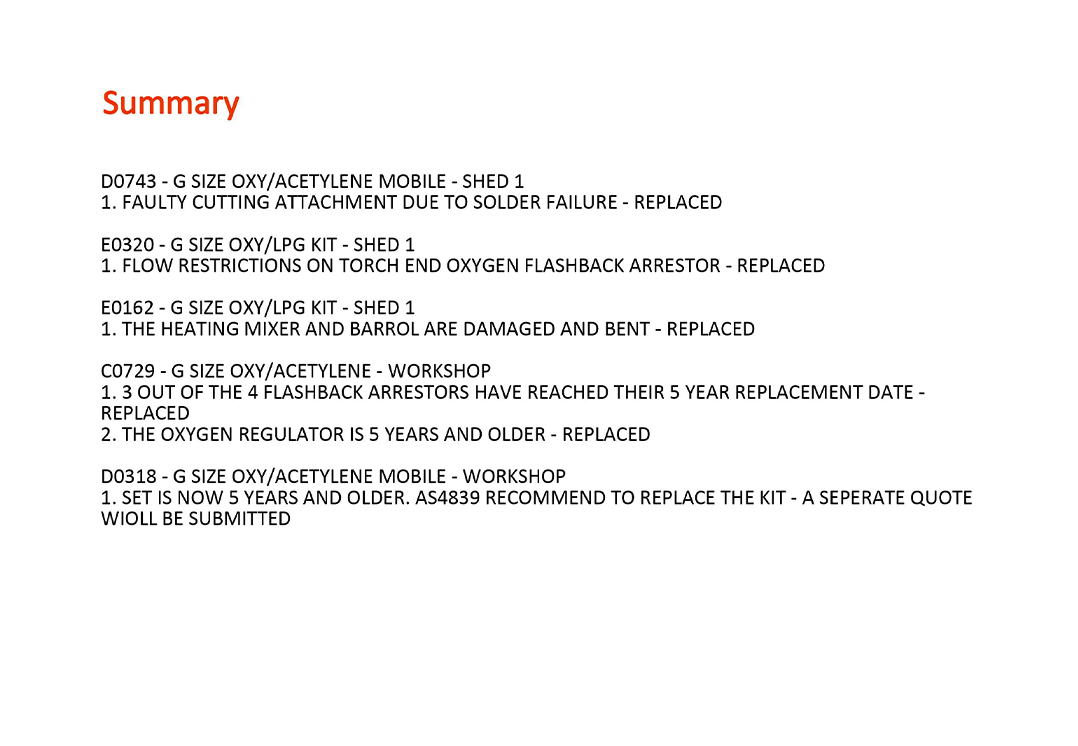 Summary

D0743 - G SIZE OXY/ACETYLENE MOBILE - SHED 1
1. FAULTY CUTTING ATTACHMENT DUE TO SOLDER FAILURE - REPLACED

E0320 - G SIZE OXY/LPG KIT - SHED 1
1. FLOW RESTRICTIONS ON TORCH END OXYGEN FLASHBACK ARRESTOR - REPLACED

E0162 - G SIZE OXY/LPG KIT - SHED 1
1. THE HEATING MIXER AND BARROL ARE DAMAGED AND BENT - REPLACED

C0729 - G SIZE OXY/ACETYLENE - WORKSHOP
1. 3 OUT OF THE 4 FLASHBACK ARRESTORS HAVE REACHED THEIR 5 YEAR REPLACEMENT DATE - REPLACED
2. THE OXYGEN REGULATOR IS 5 YEARS AND OLDER - REPLACED

D0318 - G SIZE OXY/ACETYLENE MOBILE - WORKSHOP
1. SET IS NOW 5 YEARS AND OLDER. AS4839 RECOMMEND TO REPLACE THE KIT - A SEPERATE QUOTE WIOLL BE SUBMITTED